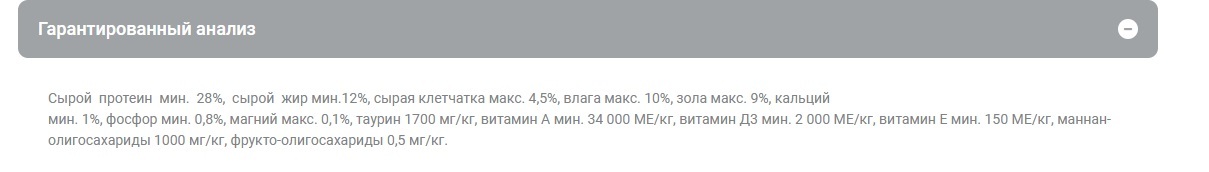 Гарантированный анализ

Сырой протеин мин. 28%, сырой жир мин.12%, сырая клетчатка макс. 4,5%, влага макс. 10%, зола макс. 9%, кальций мин. 1%, фосфор мин. 0,8%, магний макс. 0,1%, таурин 1700 мг/кг, витамин А мин. 34 000 МЕ/кг, витамин Д3 мин. 2 000 МЕ/кг, витамин Е мин. 150 МЕ/кг, маннан-олигосахариды 1000 мг/кг, фрукто-олигосахариды 0,5 мг/кг.